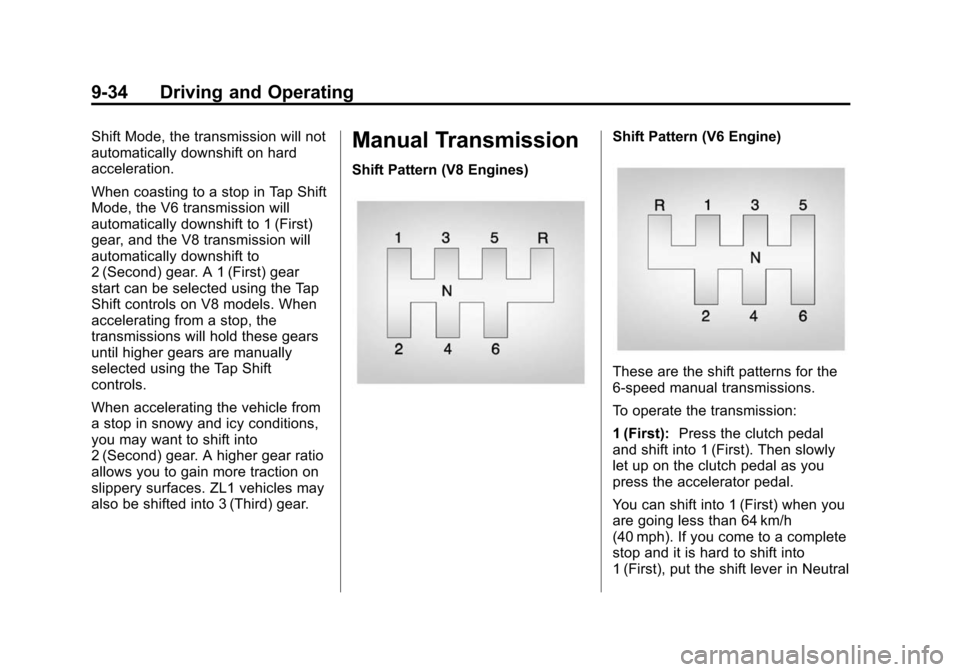 9-34 Driving and Operating

Shift Mode, the transmission will not automatically downshift on hard acceleration.

When coasting to a stop in Tap Shift Mode, the V6 transmission will automatically downshift to 1 (First) gear, and the V8 transmission will automatically downshift to 2 (Second) gear. A 1 (First) gear start can be selected using the Tap Shift controls on V8 models. When accelerating from a stop, the transmissions will hold these gears until higher gears are manually selected using the Tap Shift controls.

When accelerating the vehicle from a stop in snowy and icy conditions, you may want to shift into 2 (Second) gear. A higher gear ratio allows you to gain more traction on slippery surfaces. ZL1 vehicles may also be shifted into 3 (Third) gear.

Manual Transmission

Shift Pattern (V8 Engines)

1 3 5 R
N
2 4 6

Shift Pattern (V6 Engine)

R 1 3 5
N
2 4 6

These are the shift patterns for the 6-speed manual transmissions.

To operate the transmission:

1 (First): Press the clutch pedal and shift into 1 (First). Then slowly let up on the clutch pedal as you press the accelerator pedal.

You can shift into 1 (First) when you are going less than 64 km/h (40 mph). If you come to a complete stop and it is hard to shift into 1 (First), put the shift lever in Neutral

carmanualsonline.info